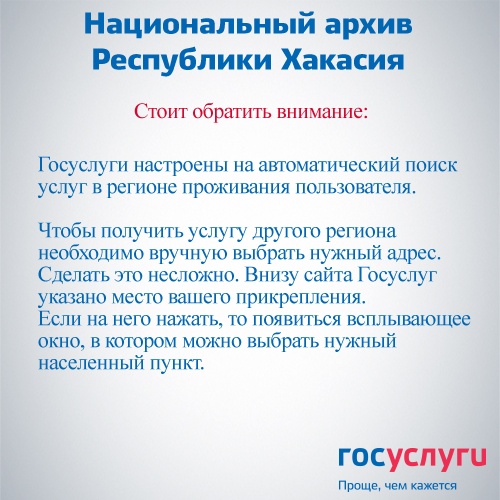 Национальный архив Республики Хакасия

Стоит обратить внимание:

Госуслуги настроены на автоматический поиск услуг в регионе проживания пользователя.

Чтобы получить услугу другого региона необходимо вручную выбрать нужный адрес. Сделать это несложно. Внизу сайта Госуслуг указано место вашего прикрепления.
Если на него нажать, то появиться всплывающее окно, в котором можно выбрать нужный населенный пункт.

госуслуги
Проще, чем кажется